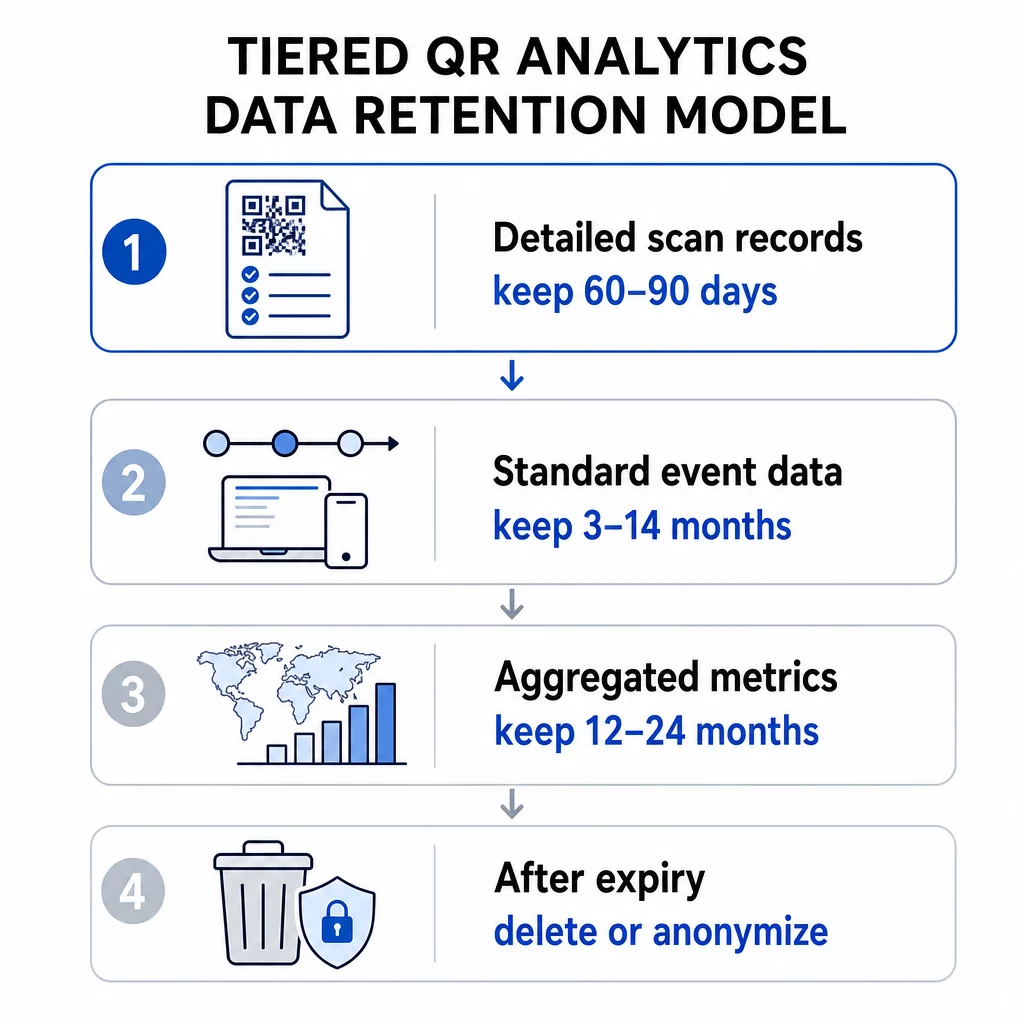 TIERED QR ANALYTICS DATA RETENTION MODEL

1

Detailed scan records
keep 60–90 days

2

Standard event data
keep 3–14 months

3

Aggregated metrics
keep 12–24 months

4

After expiry
delete or anonymize